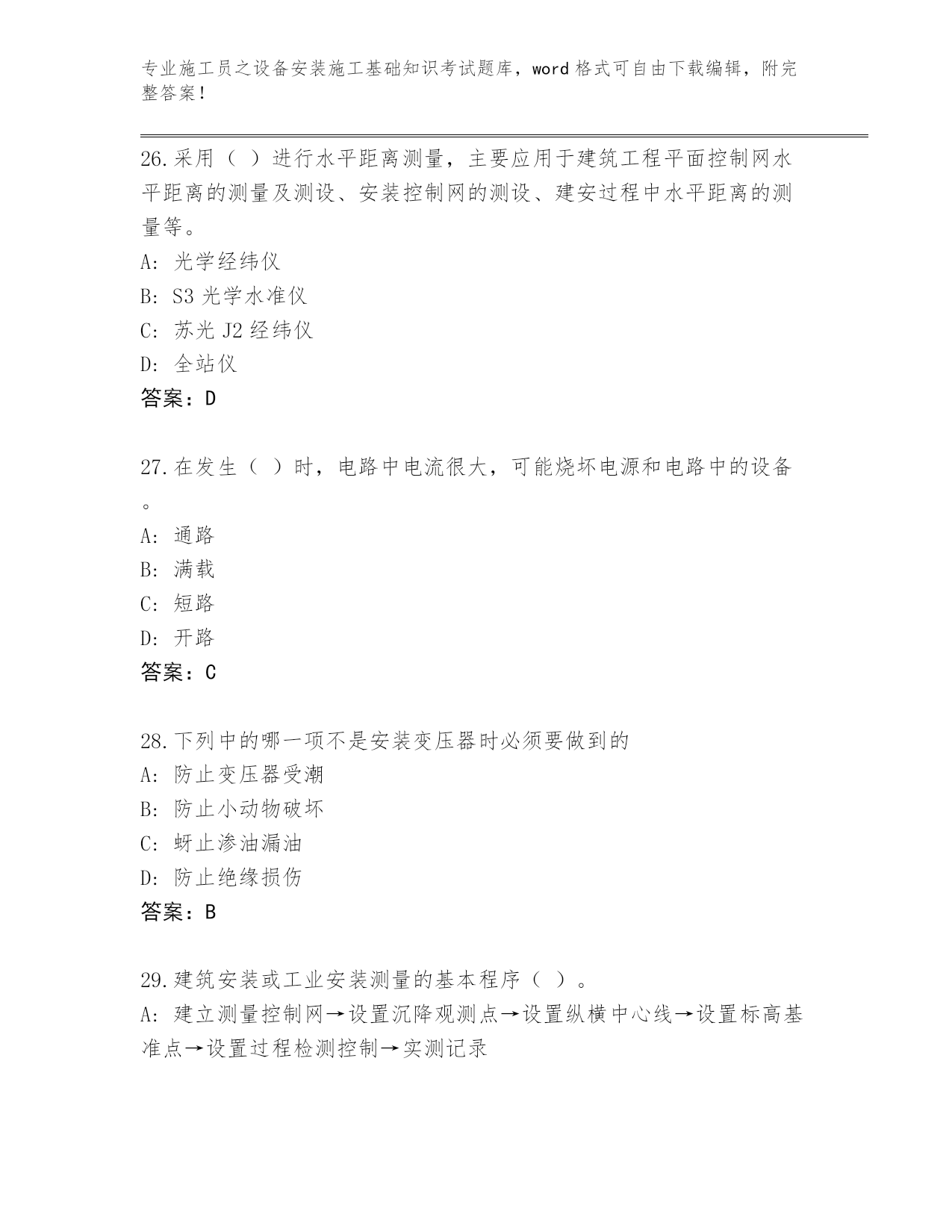 专业施工员之设备安装施工基础知识考试题库，word 格式可自由下载编辑，附完整答案！

26.采用（ ）进行水平距离测量，主要应用于建筑工程平面控制网水平距离的测量及测设、安装控制网的测设、建安过程中水平距离的测量等。
A: 光学经纬仪
B: S3 光学水准仪
C: 苏光 J2 经纬仪
D: 全站仪
答案：D

27.在发生（ ）时，电路中电流很大，可能烧坏电源和电路中的设备。
A: 通路
B: 满载
C: 短路
D: 开路
答案：C

28.下列中的哪一项不是安装变压器时必须要做到的
A: 防止变压器受潮
B: 防止小动物破坏
C: 蚜止渗油漏油
D: 防止绝缘损伤
答案：B

29.建筑安装或工业安装测量的基本程序（ ）。
A: 建立测量控制网→设置沉降观测点→设置纵横中心线→设置标高基准点→设置过程检测控制→实测记录